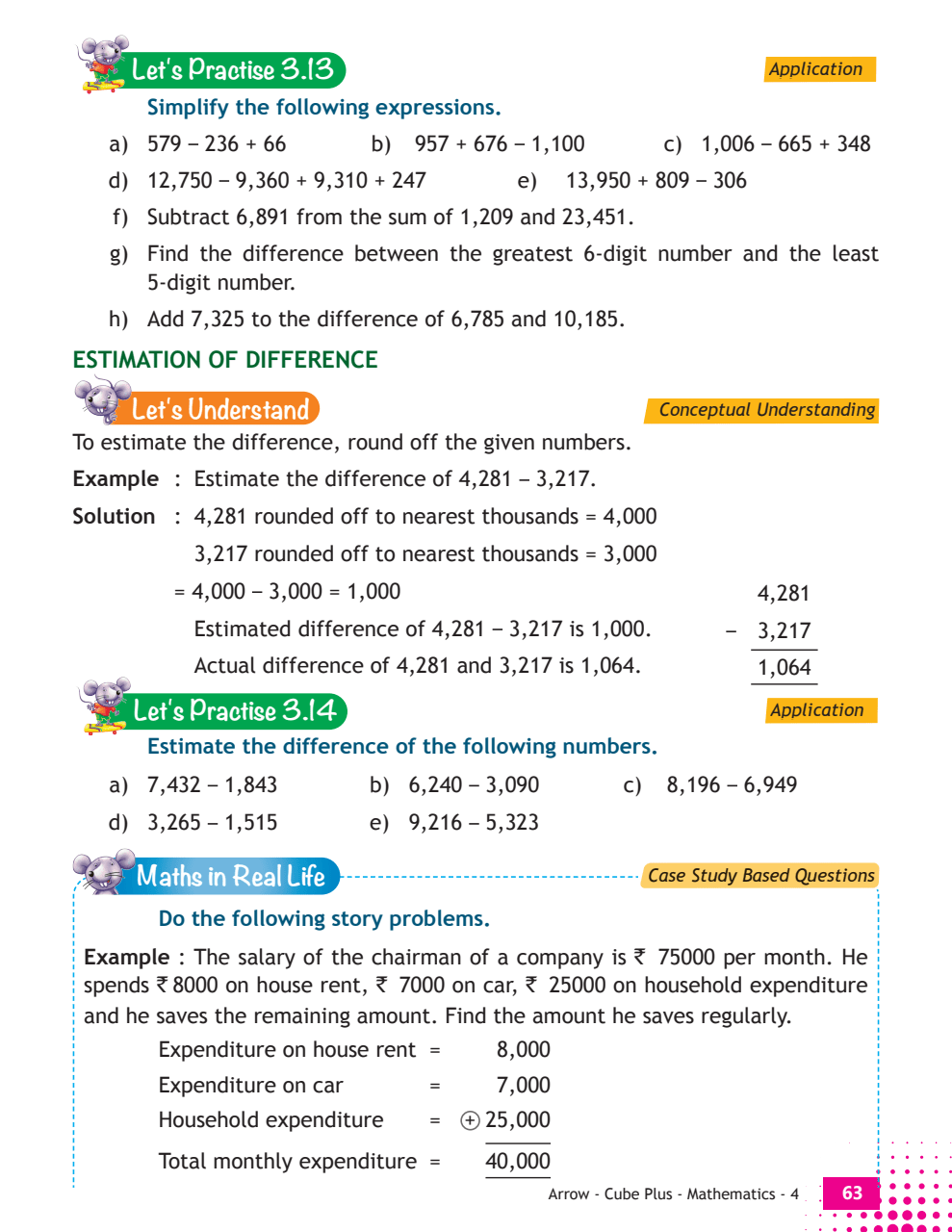 Let's Practise 3.13

Application

Simplify the following expressions.

a) 579 – 236 + 66 b) 957 + 676 – 1,100 c) 1,006 – 665 + 348

d) 12,750 – 9,360 + 9,310 + 247 e) 13,950 + 809 – 306

f) Subtract 6,891 from the sum of 1,209 and 23,451.

g) Find the difference between the greatest 6-digit number and the least 5-digit number.

h) Add 7,325 to the difference of 6,785 and 10,185.

ESTIMATION OF DIFFERENCE

Let's Understand

Conceptual Understanding

To estimate the difference, round off the given numbers.

Example : Estimate the difference of 4,281 – 3,217.

Solution : 4,281 rounded off to nearest thousands = 4,000

3,217 rounded off to nearest thousands = 3,000

= 4,000 – 3,000 = 1,000

Estimated difference of 4,281 – 3,217 is 1,000.

Actual difference of 4,281 and 3,217 is 1,064.

4,281
– 3,217
1,064

Let's Practise 3.14

Application

Estimate the difference of the following numbers.

a) 7,432 – 1,843 b) 6,240 – 3,090 c) 8,196 – 6,949

d) 3,265 – 1,515 e) 9,216 – 5,323

Maths in Real Life

Case Study Based Questions

Do the following story problems.

Example : The salary of the chairman of a company is ₹ 75000 per month. He spends ₹ 8000 on house rent, ₹ 7000 on car, ₹ 25000 on household expenditure and he saves the remaining amount. Find the amount he saves regularly.

Expenditure on house rent = 8,000

Expenditure on car = 7,000

Household expenditure = ⊕ 25,000

Total monthly expenditure = 40,000

Arrow - Cube Plus - Mathematics - 4 63